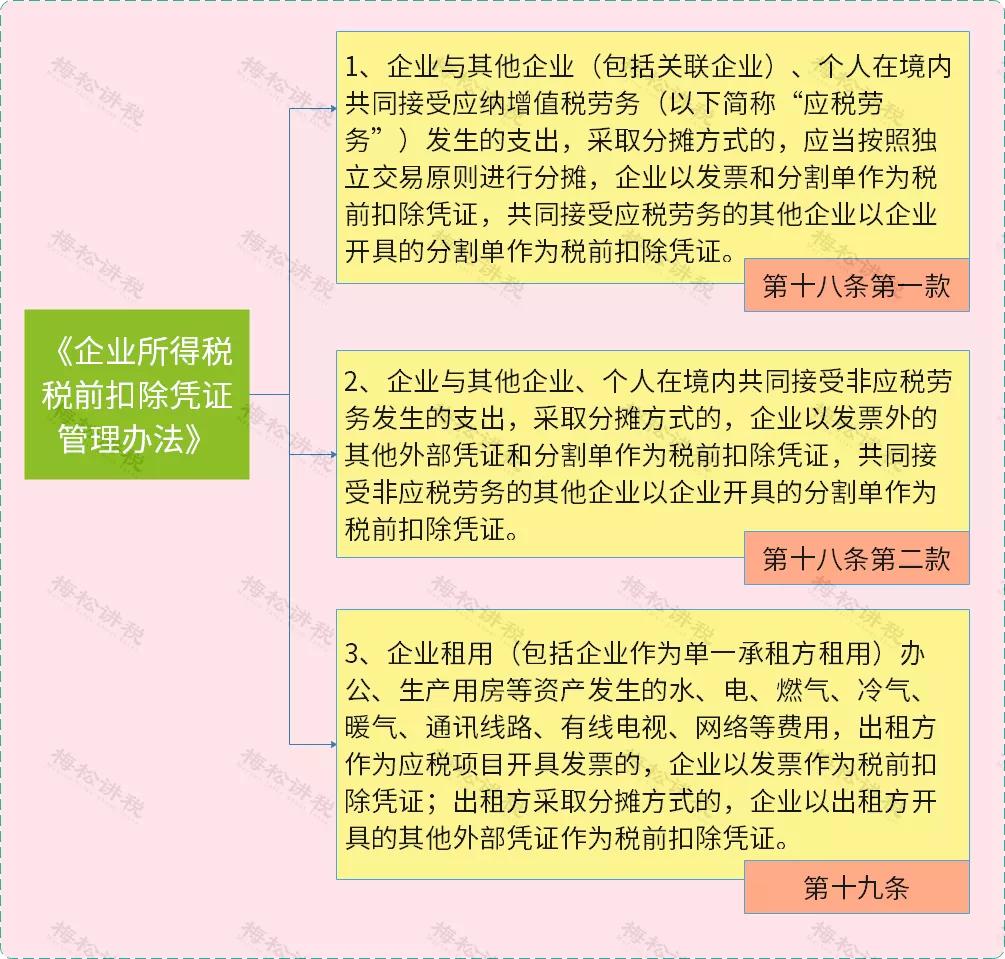 《企业所得税税前扣除凭证管理办法》

1、企业与其他企业（包括关联企业）、个人在境内共同接受应纳增值税劳务（以下简称“应税劳务”）发生的支出，采取分摊方式的，应当按照独立交易原则进行分摊，企业以发票和分割单作为税前扣除凭证，共同接受应税劳务的其他企业以企业开具的分割单作为税前扣除凭证。

第十八条第一款

2、企业与其他企业、个人在境内共同接受非应税劳务发生的支出，采取分摊方式的，企业以发票外的其他外部凭证和分割单作为税前扣除凭证，共同接受非应税劳务的其他企业以企业开具的分割单作为税前扣除凭证。

第十八条第二款

3、企业租用（包括企业作为单一承租方租用）办公、生产用房等资产发生的水、电、燃气、冷气、暖气、通讯线路、有线电视、网络等费用，出租方作为应税项目开具发票的，企业以发票作为税前扣除凭证；出租方采取分摊方式的，企业以出租方开具的其他外部凭证作为税前扣除凭证。

第十九条

梅松讲税